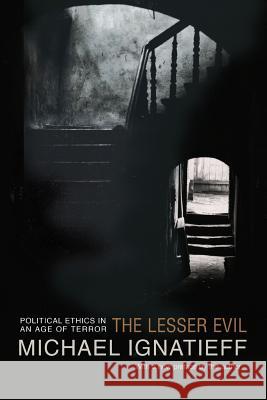 POLITICAL ETHICS IN AN AGE OF TERROR
THE LESSER EVIL
MICHAEL IGNATIEFF
Kraina Książek